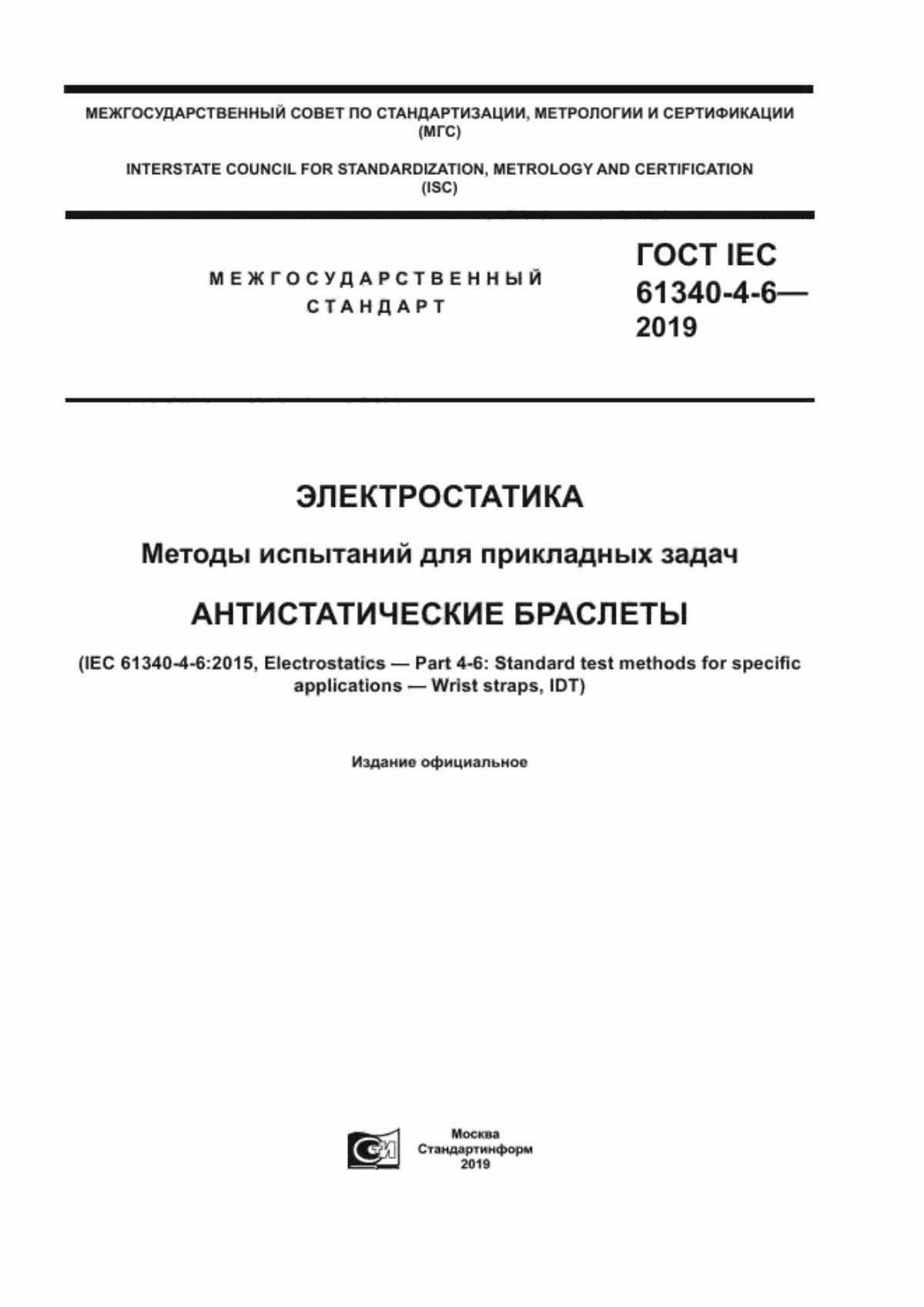 МЕЖГОСУДАРСТВЕННЫЙ СОВЕТ ПО СТАНДАРТИЗАЦИИ, МЕТРОЛОГИИ И СЕРТИФИКАЦИИ (МГС)

INTERSTATE COUNCIL FOR STANDARDIZATION, METROLOGY AND CERTIFICATION (ISC)

МЕЖГОСУДАРСТВЕННЫЙ СТАНДАРТ

ГОСТ IEC 61340-4-6— 2019

ЭЛЕКТРОСТАТИКА

Методы испытаний для прикладных задач

АНТИСТАТИЧЕСКИЕ БРАСЛЕТЫ

(IEC 61340-4-6:2015, Electrostatics — Part 4-6: Standard test methods for specific applications — Wrist straps, IDT)

Издание официальное

Москва
Стандартинформ
2019